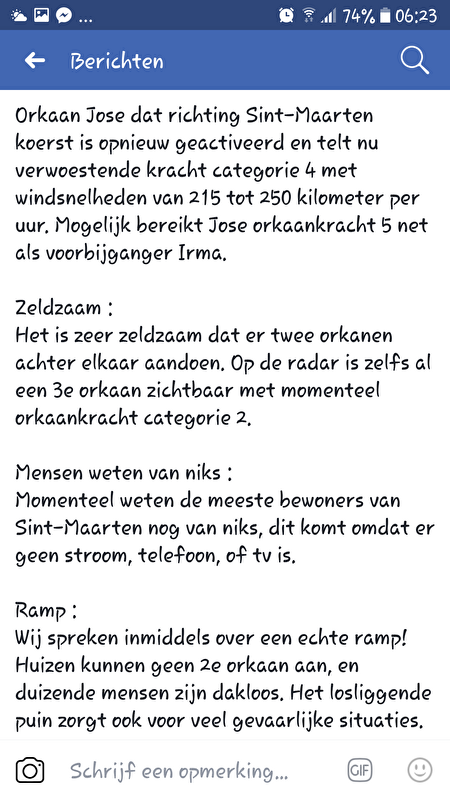 ... 74% 06:23

Berichten

Orkaan Jose dat richting Sint-Maarten koerst is opnieuw geactiveerd en telt nu verwoestende kracht categorie 4 met windsnelheden van 215 tot 250 kilometer per uur. Mogelijk bereikt Jose orkaankracht 5 net als voorbijganger Irma.

Zeldzaam :
Het is zeer zeldzaam dat er twee orkanen achter elkaar aandoen. Op de radar is zelfs al een 3e orkaan zichtbaar met momenteel orkaankracht categorie 2.

Mensen weten van niks :
Momenteel weten de meeste bewoners van Sint-Maarten nog van niks, dit komt omdat er geen stroom, telefoon, of tv is.

Ramp :
Wij spreken inmiddels over een echte ramp! Huizen kunnen geen 2e orkaan aan, en duizende mensen zijn dakloos. Het losliggende puin zorgt ook voor veel gevaarlijke situaties.

Schrijf een opmerking...

GIF